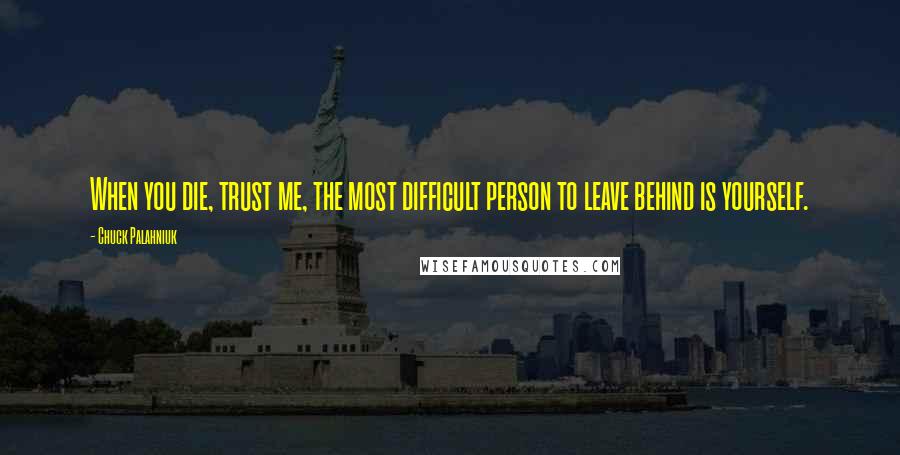 When you die, trust me, the most difficult person to leave behind is yourself.

- Chuck Palahniuk

WISEFAMOUSQUOTES.COM